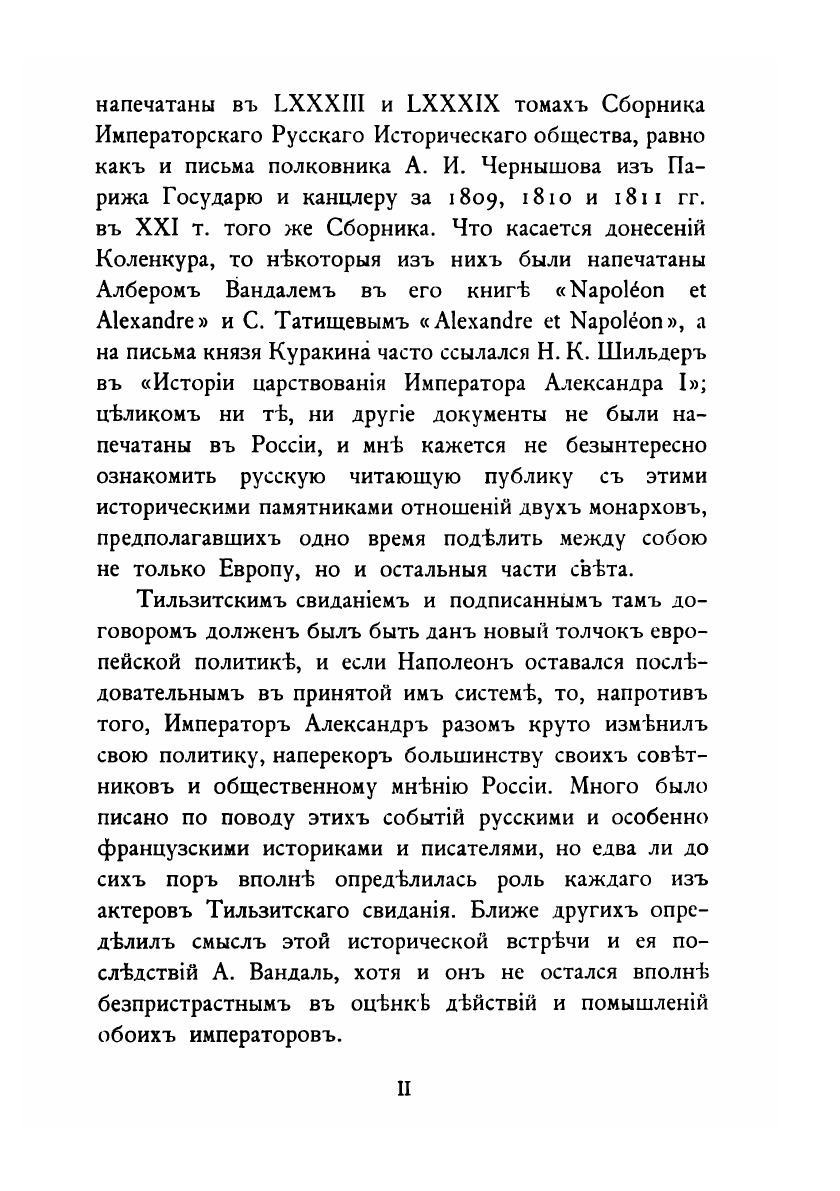 напечатаны въ LXXXIII и LXXXIX томахъ Сборника Императорскаго Русскаго Историческаго общества, равно какъ и письма полковника А. И. Чернышова изъ Парижа Государю и канцлеру за 1809, 1810 и 1811 гг. въ XXI т. того же Сборника. Что касается донесеній Коленкура, то нѣкоторыя изъ нихъ были напечатаны Алберомъ Вандалемъ въ его книгѣ «Napoléon et Alexandre» и С. Татищевымъ «Alexandre et Napoléon», а на письма князя Куракина часто ссылался Н. К. Шильдеръ въ «Исторіи царствованія Императора Александра I»; цѣликомъ ни тѣ, ни другіе документы не были напечатаны въ Россіи, и мнѣ кажется не безынтересно ознакомить русскую читающую публику съ этими историческими памятниками отношеній двухъ монарховъ, предполагавшихъ одно время подѣлить между собою не только Европу, но и остальныя части свѣта.

Тильзитскимъ свиданіемъ и подписаннымъ тамъ договоромъ долженъ былъ быть данъ новый толчокъ европейской политикѣ, и если Наполеонъ оставался послѣдовательнымъ въ принятой имъ системѣ, то, напротивъ того, Императоръ Александръ разомъ круто измѣнилъ свою политику, наперекоръ большинству своихъ совѣтниковъ и общественному мнѣнію Россіи. Много было писано по поводу этихъ событій русскими и особенно французскими историками и писателями, но едва ли до сихъ поръ вполнѣ опредѣлилась роль каждаго изъ актеровъ Тильзитскаго свиданія. Ближе другихъ опредѣлилъ смыслъ этой исторической встрѣчи и ея послѣдствій А. Вандаль, хотя и онъ не остался вполнѣ безпристрастнымъ въ оцѣнкѣ дѣйствій и помышленій обоихъ императоровъ.

II